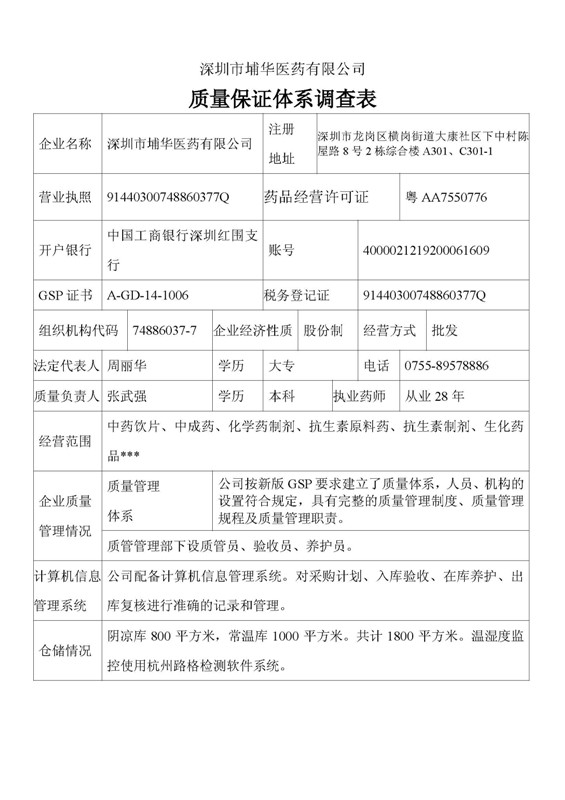 深圳市埔华医药有限公司

质量保证体系调查表

| 企业名称 | 深圳市埔华医药有限公司 | 注册地址 | 深圳市龙岗区横岗街道大康社区下中村陈屋路 8 号 2 栋综合楼 A301、C301-1 |
|---|---|---|---|
| 营业执照 | 91440300748860377Q | 药品经营许可证 | 粤 AA7550776 |
| 开户银行 | 中国工商银行深圳红围支行 | 账号 | 4000021219200061609 |
| GSP 证书 | A-GD-14-1006 | 税务登记证 | 91440300748860377Q |

| 组织机构代码 | 74886037-7 | 企业经济性质 | 股份制 | 经营方式 | 批发 |
|---|---|---|---|---|---|
| 法定代表人 | 周丽华 | 学历 | 大专 | 电话 | 0755-89578886 |
| 质量负责人 | 张武强 | 学历 | 本科 | 执业药师 | 从业 28 年 |

| 经营范围 | 中药饮片、中成药、化学药制剂、抗生素原料药、抗生素制剂、生化药品*** | |
|---|---|---|
| 企业质量管理情况 | 质量管理体系 | 公司按新版 GSP 要求建立了质量体系，人员、机构的设置符合规定，具有完整的质量管理制度、质量管理规程及质量管理职责。 |
| | 质管管理部下设质管员、验收员、养护员。 | |
| 计算机信息管理系统 | 公司配备计算机信息管理系统。对采购计划、入库验收、在库养护、出库复核进行准确的记录和管理。 | |
| 仓储情况 | 阴凉库 800 平方米，常温库 1000 平方米。共计 1800 平方米。温湿度监控使用杭州路格检测软件系统。 | |